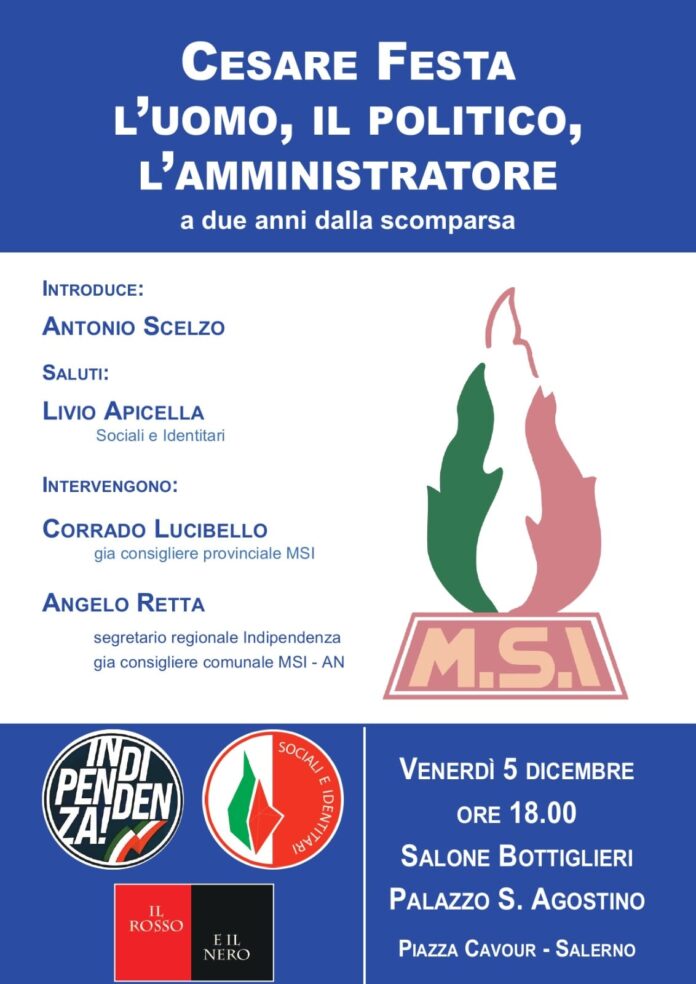 CESARE FESTA
L'UOMO, IL POLITICO,
L'AMMINISTRATORE
a due anni dalla scomparsa

INTRODUCE:
ANTONIO SCELZO

SALUTI:
LIVIO APICELLA
Sociali e Identitari

INTERVENGONO:
CORRADO LUCIBELLO
gia consigliere provinciale MSI

ANGELO RETTA
segretario regionale Indipendenza
gia consigliere comunale MSI - AN

M.S.I

INDI PENDEN ZA!

SOCIALI E IDENTITARI

IL ROSSO E IL NERO

VENERDÌ 5 DICEMBRE
ORE 18.00
SALONE BOTTIGLIERI
PALAZZO S. AGOSTINO
PIAZZA CAVOUR - SALERNO